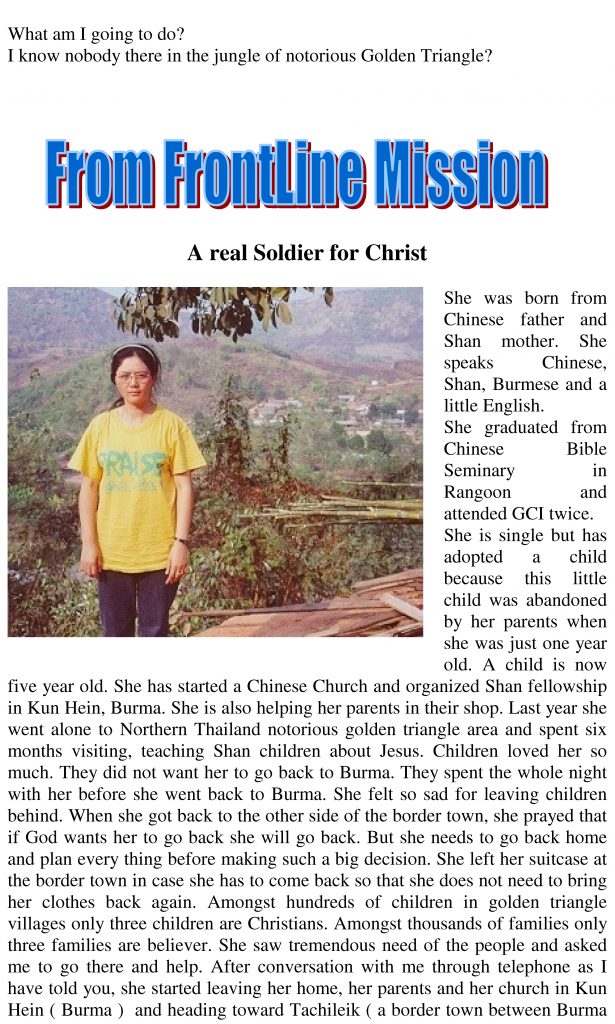 What am I going to do?
I know nobody there in the jungle of notorious Golden Triangle?

From FrontLine Mission

A real Soldier for Christ

PRAISE

She was born from Chinese father and Shan mother. She speaks Chinese, Shan, Burmese and a little English.
She graduated from Chinese Bible Seminary in Rangoon and attended GCI twice.
She is single but has adopted a child because this little child was abandoned by her parents when she was just one year old. A child is now five year old. She has started a Chinese Church and organized Shan fellowship in Kun Hein, Burma. She is also helping her parents in their shop. Last year she went alone to Northern Thailand notorious golden triangle area and spent six months visiting, teaching Shan children about Jesus. Children loved her so much. They did not want her to go back to Burma. They spent the whole night with her before she went back to Burma. She felt so sad for leaving children behind. When she got back to the other side of the border town, she prayed that if God wants her to go back she will go back. But she needs to go back home and plan every thing before making such a big decision. She left her suitcase at the border town in case she has to come back so that she does not need to bring her clothes back again. Amongst hundreds of children in golden triangle villages only three children are Christians. Amongst thousands of families only three families are believer. She saw tremendous need of the people and asked me to go there and help. After conversation with me through telephone as I have told you, she started leaving her home, her parents and her church in Kun Hein ( Burma ) and heading toward Tachileik ( a border town between Burma